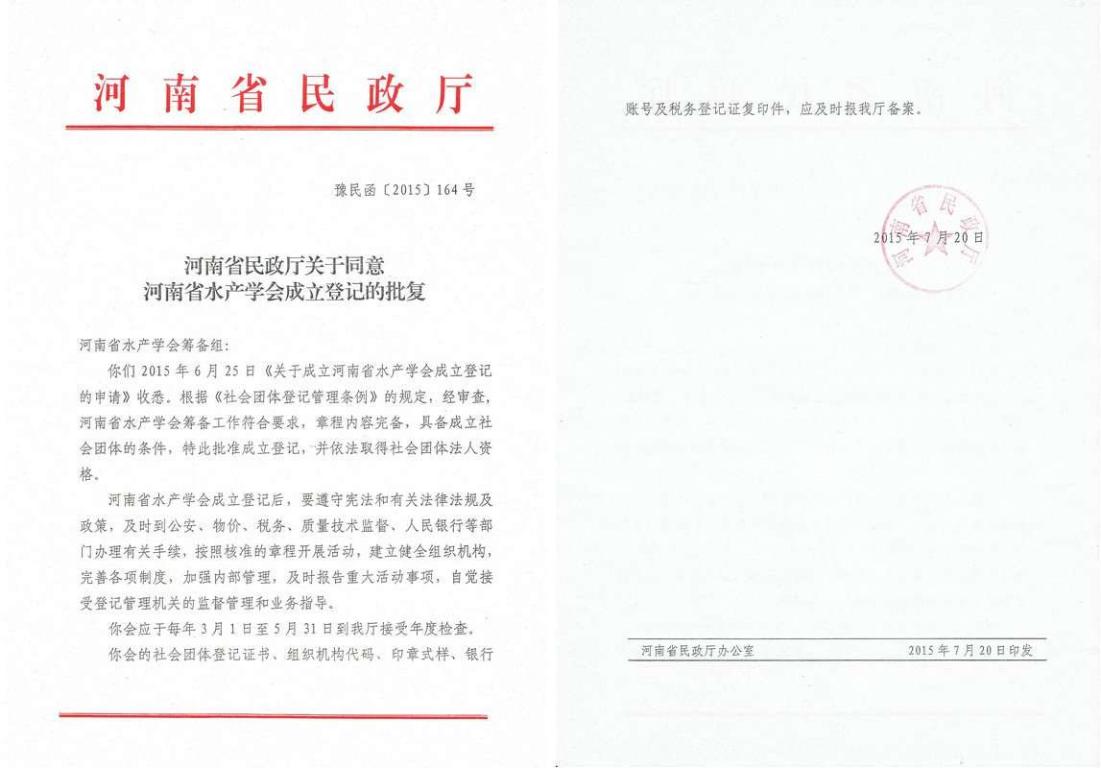 河南省民政厅

豫民函〔2015〕164号

河南省民政厅关于同意
河南省水产学会成立登记的批复

河南省水产学会筹备组：

你们2015年6月25日《关于成立河南省水产学会成立登记的申请》收悉。根据《社会团体登记管理条例》的规定，经审查，河南省水产学会筹备工作符合要求，章程内容完备，具备成立社会团体的条件，特此批准成立登记，并依法取得社会团体法人资格。

河南省水产学会成立登记后，要遵守宪法和有关法律法规及政策，及时到公安、物价、税务、质量技术监督、人民银行等部门办理有关手续，按照核准的章程开展活动，建立健全组织机构，完善各项制度，加强内部管理，及时报告重大活动事项，自觉接受登记管理机关的监督管理和业务指导。

你会应于每年3月1日至5月31日到我厅接受年度检查。

你会的社会团体登记证书、组织机构代码、印章式样、银行账号及税务登记证复印件，应及时报我厅备案。

河南省民政厅

2015年7月20日

河南省民政厅办公室　　2015年7月20日印发